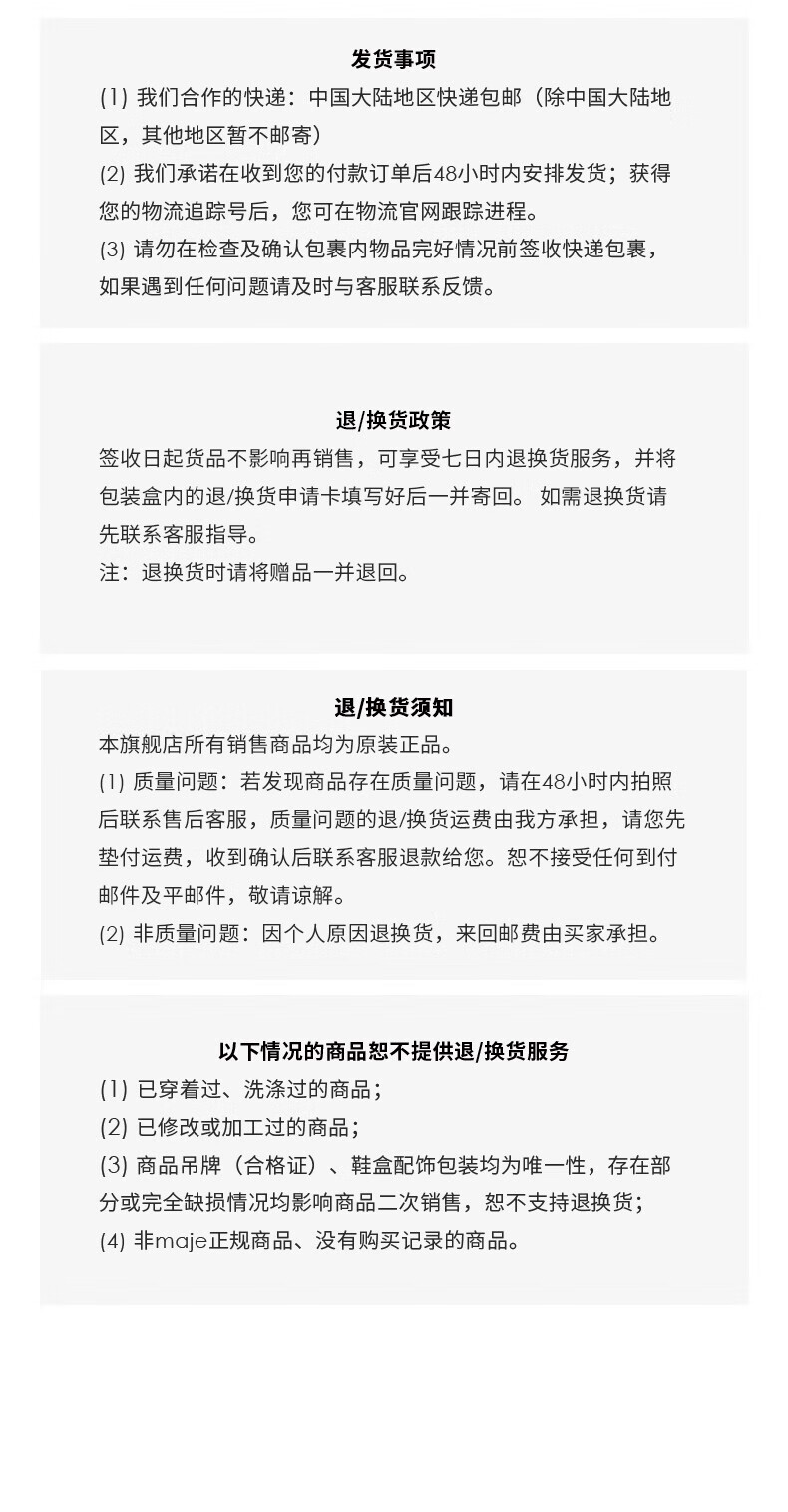 发货事项

(1) 我们合作的快递：中国大陆地区快递包邮（除中国大陆地区，其他地区暂不邮寄）

(2) 我们承诺在收到您的付款订单后48小时内安排发货；获得您的物流追踪号后，您可在物流官网跟踪进程。

(3) 请勿在检查及确认包裹内物品完好情况前签收快递包裹，如果遇到任何问题请及时与客服联系反馈。

退/换货政策

签收日起货品不影响再销售，可享受七日内退换货服务，并将包装盒内的退/换货申请卡填写好后一并寄回。 如需退换货请先联系客服指导。

注：退换货时请将赠品一并退回。

退/换货须知

本旗舰店所有销售商品均为原装正品。

(1) 质量问题：若发现商品存在质量问题，请在48小时内拍照后联系售后客服，质量问题的退/换货运费由我方承担，请您先垫付运费，收到确认后联系客服退款给您。恕不接受任何到付邮件及平邮件，敬请谅解。

(2) 非质量问题：因个人原因退换货，来回邮费由买家承担。

以下情况的商品恕不提供退/换货服务

(1) 已穿着过、洗涤过的商品；

(2) 已修改或加工过的商品；

(3) 商品吊牌（合格证）、鞋盒配饰包装均为唯一性，存在部分或完全缺损情况均影响商品二次销售，恕不支持退换货；

(4) 非maje正规商品、没有购买记录的商品。